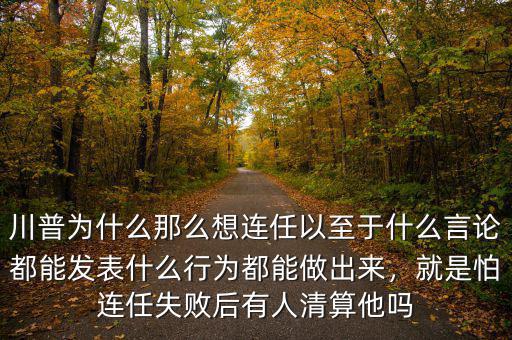 川普为什么那么想连任以至于什么言论都能发表什么行为都能做出来，就是怕连任失败后有人清算他吗